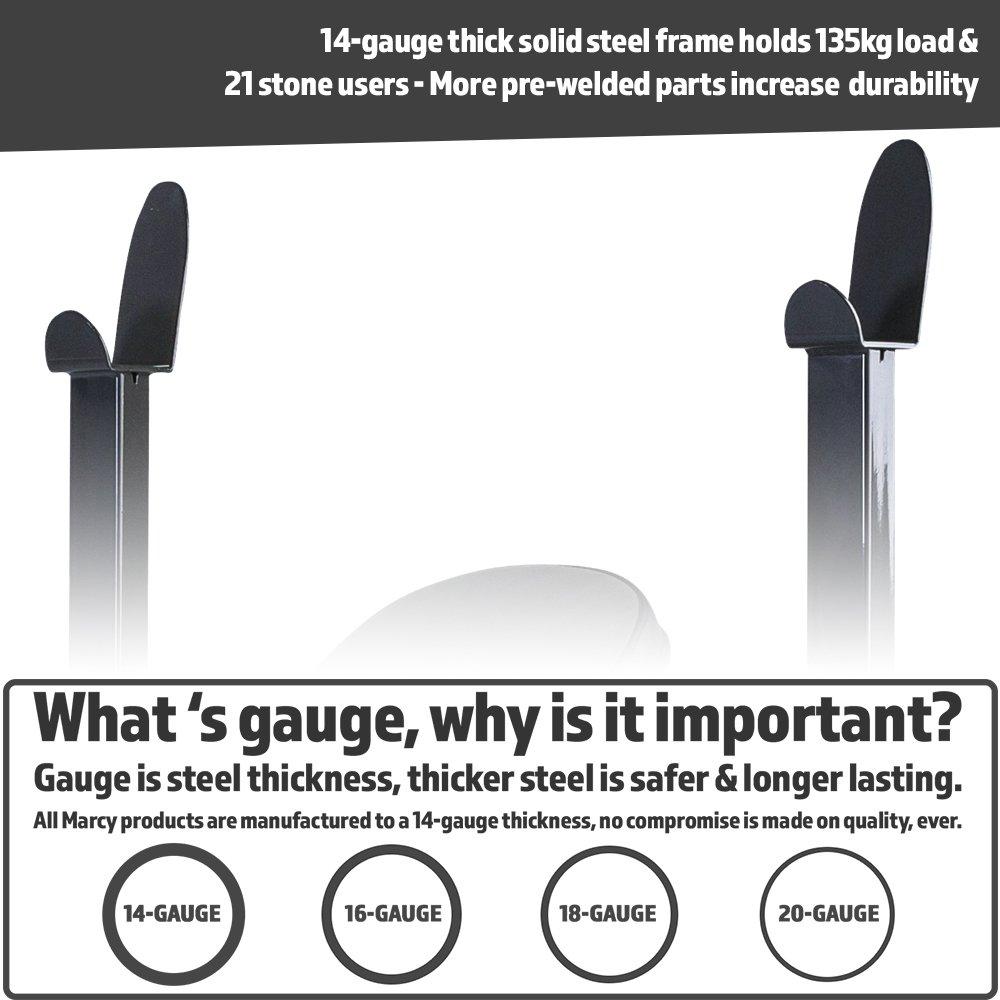 14-gauge thick solid steel frame holds 135kg load & 21 stone users - More pre-welded parts increase durability

What 's gauge, why is it important?

Gauge is steel thickness, thicker steel is safer & longer lasting.

All Marcy products are manufactured to a 14-gauge thickness, no compromise is made on quality, ever.

14-GAUGE

16-GAUGE

18-GAUGE

20-GAUGE